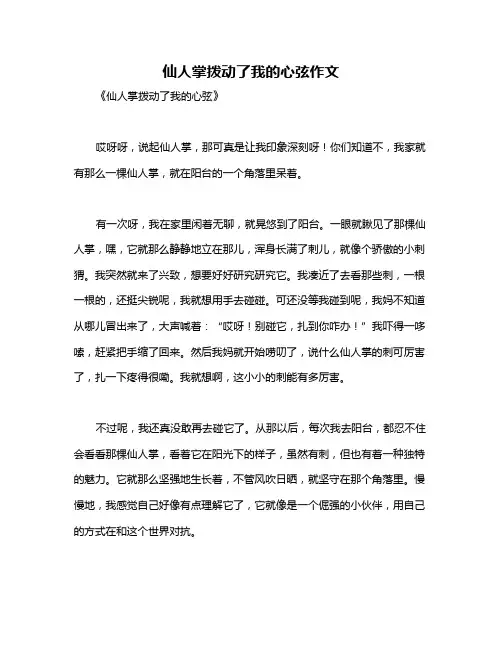 仙人掌拨动了我的心弦作文

《仙人掌拨动了我的心弦》

哎呀呀，说起仙人掌，那可真是让我印象深刻呀！你们知道不，我家就有那么一棵仙人掌，就在阳台的一个角落里呆着。

有一次呀，我在家里闲着无聊，就晃悠到了阳台。一眼就瞅见了那棵仙人掌，嘿，它就那么静静地立在那儿，浑身长满了刺儿，就像个骄傲的小刺猬。我突然就来了兴致，想要好好研究研究它。我凑近了去看那些刺，一根一根的，还挺尖锐呢，我就想用手去碰碰。可还没等我碰到呢，我妈不知道从哪儿冒出来了，大声喊着："哎呀！别碰它，扎到你咋办！"我吓得一哆嗦，赶紧把手缩了回来。然后我妈就开始唠叨了，说什么仙人掌的刺可厉害了，扎一下疼得很嘞。我就想啊，这小小的刺能有多厉害。

不过呢，我还真没敢再去碰它了。从那以后，每次我去阳台，都忍不住会看看那棵仙人掌，看着它在阳光下的样子，虽然有刺，但也有着一种独特的魅力。它就那么坚强地生长着，不管风吹日晒，就坚守在那个角落里。慢慢地，我感觉自己好像有点理解它了，它就像是一个倔强的小伙伴，用自己的方式在和这个世界对抗。